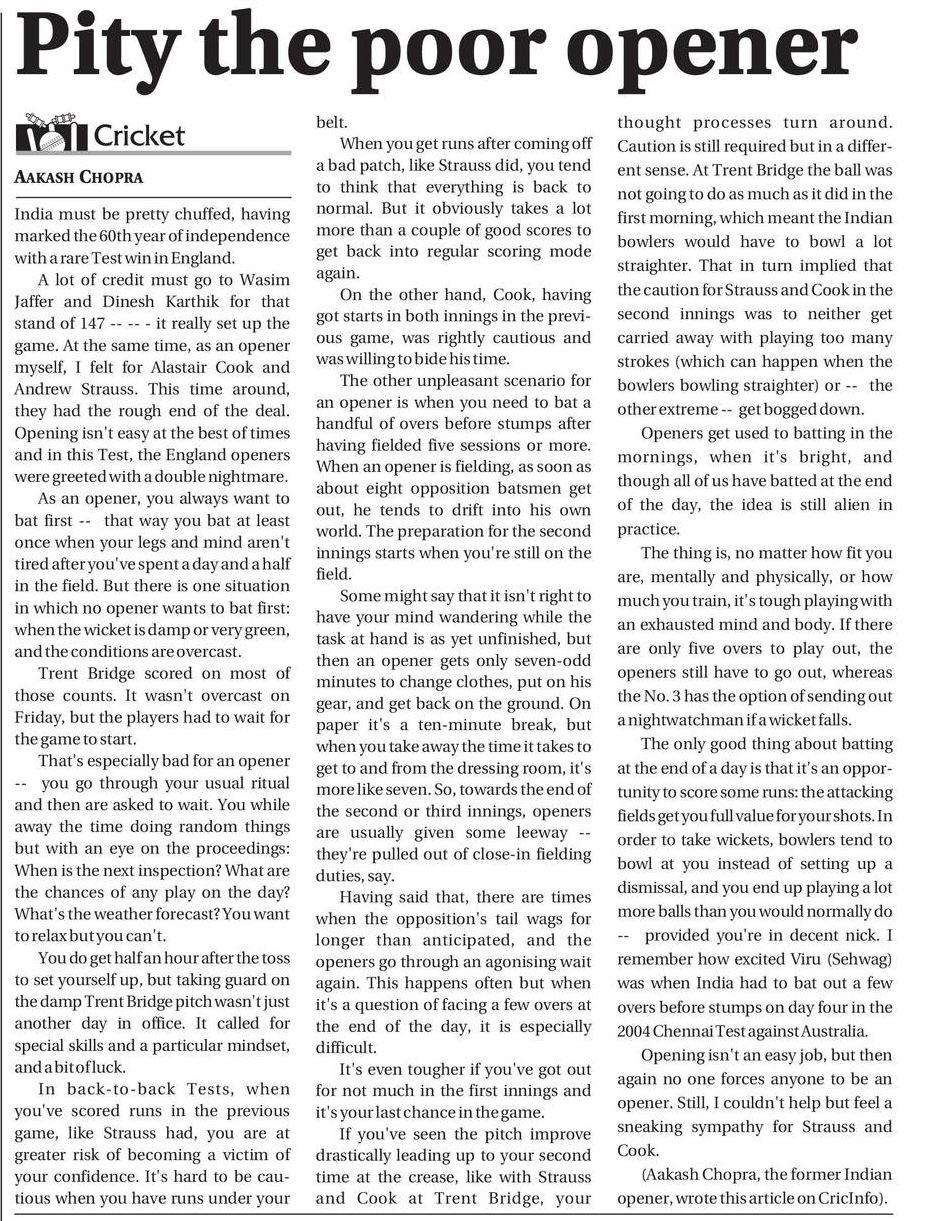 Pity the poor opener

Cricket

AAKASH CHOPRA

India must be pretty chuffed, having marked the 60th year of independence with a rare Test win in England.

A lot of credit must go to Wasim Jaffer and Dinesh Karthik for that stand of 147 -- -- - it really set up the game. At the same time, as an opener myself, I felt for Alastair Cook and Andrew Strauss. This time around, they had the rough end of the deal. Opening isn't easy at the best of times and in this Test, the England openers were greeted with a double nightmare.

As an opener, you always want to bat first -- that way you bat at least once when your legs and mind aren't tired after you've spent a day and a half in the field. But there is one situation in which no opener wants to bat first: when the wicket is damp or very green, and the conditions are overcast.

Trent Bridge scored on most of those counts. It wasn't overcast on Friday, but the players had to wait for the game to start.

That's especially bad for an opener -- you go through your usual ritual and then are asked to wait. You while away the time doing random things but with an eye on the proceedings: When is the next inspection? What are the chances of any play on the day? What's the weather forecast? You want to relax but you can't.

You do get half an hour after the toss to set yourself up, but taking guard on the damp Trent Bridge pitch wasn't just another day in office. It called for special skills and a particular mindset, and a bit of luck.

In back-to-back Tests, when you've scored runs in the previous game, like Strauss had, you are at greater risk of becoming a victim of your confidence. It's hard to be cautious when you have runs under your belt.

When you get runs after coming off a bad patch, like Strauss did, you tend to think that everything is back to normal. But it obviously takes a lot more than a couple of good scores to get back into regular scoring mode again.

On the other hand, Cook, having got starts in both innings in the previous game, was rightly cautious and was willing to bide his time.

The other unpleasant scenario for an opener is when you need to bat a handful of overs before stumps after having fielded five sessions or more. When an opener is fielding, as soon as about eight opposition batsmen get out, he tends to drift into his own world. The preparation for the second innings starts when you're still on the field.

Some might say that it isn't right to have your mind wandering while the task at hand is as yet unfinished, but then an opener gets only seven-odd minutes to change clothes, put on his gear, and get back on the ground. On paper it's a ten-minute break, but when you take away the time it takes to get to and from the dressing room, it's more like seven. So, towards the end of the second or third innings, openers are usually given some leeway -- they're pulled out of close-in fielding duties, say.

Having said that, there are times when the opposition's tail wags for longer than anticipated, and the openers go through an agonising wait again. This happens often but when it's a question of facing a few overs at the end of the day, it is especially difficult.

It's even tougher if you've got out for not much in the first innings and it's your last chance in the game.

If you've seen the pitch improve drastically leading up to your second time at the crease, like with Strauss and Cook at Trent Bridge, your thought processes turn around. Caution is still required but in a different sense. At Trent Bridge the ball was not going to do as much as it did in the first morning, which meant the Indian bowlers would have to bowl a lot straighter. That in turn implied that the caution for Strauss and Cook in the second innings was to neither get carried away with playing too many strokes (which can happen when the bowlers bowling straighter) or -- the other extreme -- get bogged down.

Openers get used to batting in the mornings, when it's bright, and though all of us have batted at the end of the day, the idea is still alien in practice.

The thing is, no matter how fit you are, mentally and physically, or how much you train, it's tough playing with an exhausted mind and body. If there are only five overs to play out, the openers still have to go out, whereas the No. 3 has the option of sending out a nightwatchman if a wicket falls.

The only good thing about batting at the end of a day is that it's an opportunity to score some runs: the attacking fields get you full value for your shots. In order to take wickets, bowlers tend to bowl at you instead of setting up a dismissal, and you end up playing a lot more balls than you would normally do -- provided you're in decent nick. I remember how excited Viru (Sehwag) was when India had to bat out a few overs before stumps on day four in the 2004 Chennai Test against Australia.

Opening isn't an easy job, but then again no one forces anyone to be an opener. Still, I couldn't help but feel a sneaking sympathy for Strauss and Cook.

(Aakash Chopra, the former Indian opener, wrote this article on CricInfo).